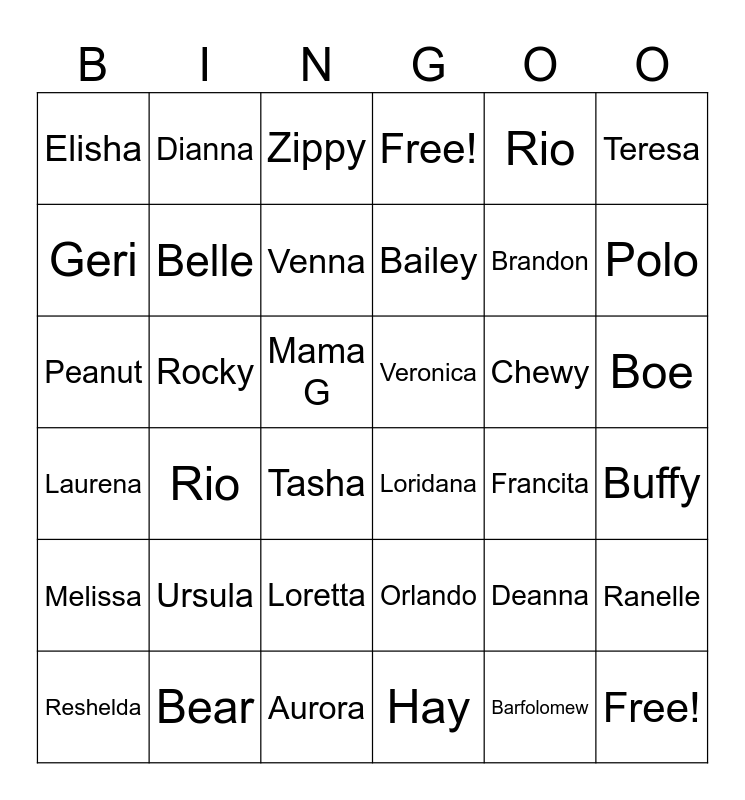 | B | I | N | G | O | O |
|---|---|---|---|---|---|
| Elisha | Dianna | Zippy | Free! | Rio | Teresa |
| Geri | Belle | Venna | Bailey | Brandon | Polo |
| Peanut | Rocky | Mama G | Veronica | Chewy | Boe |
| Laurena | Rio | Tasha | Loridana | Francita | Buffy |
| Melissa | Ursula | Loretta | Orlando | Deanna | Ranelle |
| Reshelda | Bear | Aurora | Hay | Barfolomew | Free! |